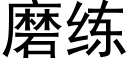 磨练